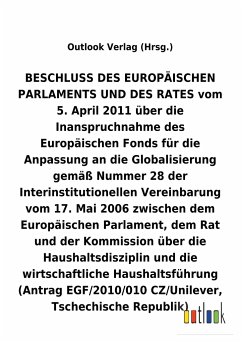 Outlook Verlag (Hrsg.)

BESCHLUSS DES EUROPÄISCHEN PARLAMENTS UND DES RATES vom 5. April 2011 über die Inanspruchnahme des Europäischen Fonds für die Anpassung an die Globalisierung gemäß Nummer 28 der Interinstitutionellen Vereinbarung vom 17. Mai 2006 zwischen dem Europäischen Parlament, dem Rat und der Kommission über die Haushaltsdisziplin und die wirtschaftliche Haushaltsführung (Antrag EGF/2010/010 CZ/Unilever, Tschechische Republik)

outlook